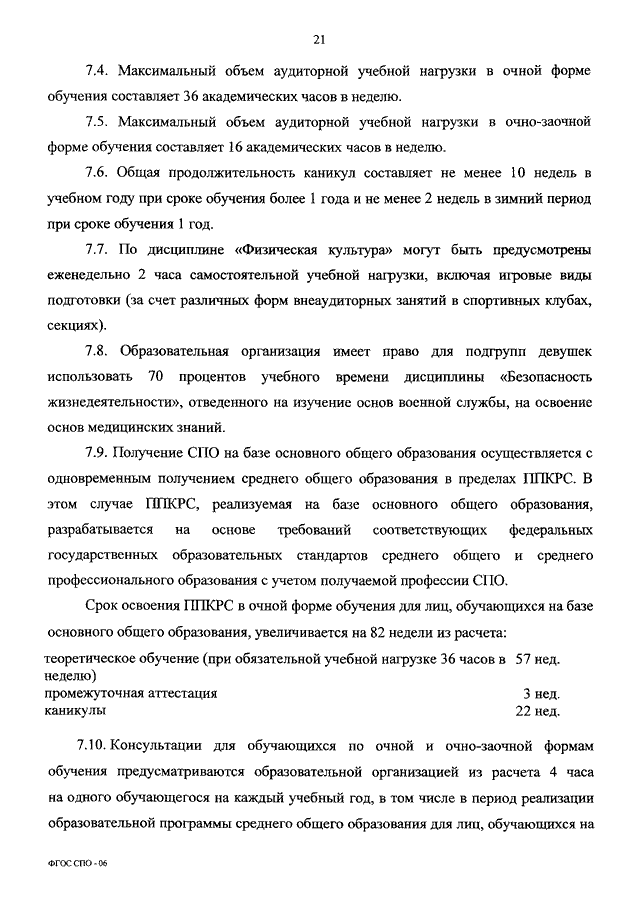 21

7.4. Максимальный объем аудиторной учебной нагрузки в очной форме обучения составляет 36 академических часов в неделю.

7.5. Максимальный объем аудиторной учебной нагрузки в очно-заочной форме обучения составляет 16 академических часов в неделю.

7.6. Общая продолжительность каникул составляет не менее 10 недель в учебном году при сроке обучения более 1 года и не менее 2 недель в зимний период при сроке обучения 1 год.

7.7. По дисциплине «Физическая культура» могут быть предусмотрены еженедельно 2 часа самостоятельной учебной нагрузки, включая игровые виды подготовки (за счет различных форм внеаудиторных занятий в спортивных клубах, секциях).

7.8. Образовательная организация имеет право для подгрупп девушек использовать 70 процентов учебного времени дисциплины «Безопасность жизнедеятельности», отведенного на изучение основ военной службы, на освоение основ медицинских знаний.

7.9. Получение СПО на базе основного общего образования осуществляется с одновременным получением среднего общего образования в пределах ППКРС. В этом случае ППКРС, реализуемая на базе основного общего образования, разрабатывается на основе требований соответствующих федеральных государственных образовательных стандартов среднего общего и среднего профессионального образования с учетом получаемой профессии СПО.

Срок освоения ППКРС в очной форме обучения для лиц, обучающихся на базе основного общего образования, увеличивается на 82 недели из расчета:

| | |
|---|---|
| теоретическое обучение (при обязательной учебной нагрузке 36 часов в неделю) | 57 нед. |
| промежуточная аттестация | 3 нед. |
| каникулы | 22 нед. |

7.10. Консультации для обучающихся по очной и очно-заочной формам обучения предусматриваются образовательной организацией из расчета 4 часа на одного обучающегося на каждый учебный год, в том числе в период реализации образовательной программы среднего общего образования для лиц, обучающихся на

ФГОС СПО - 06